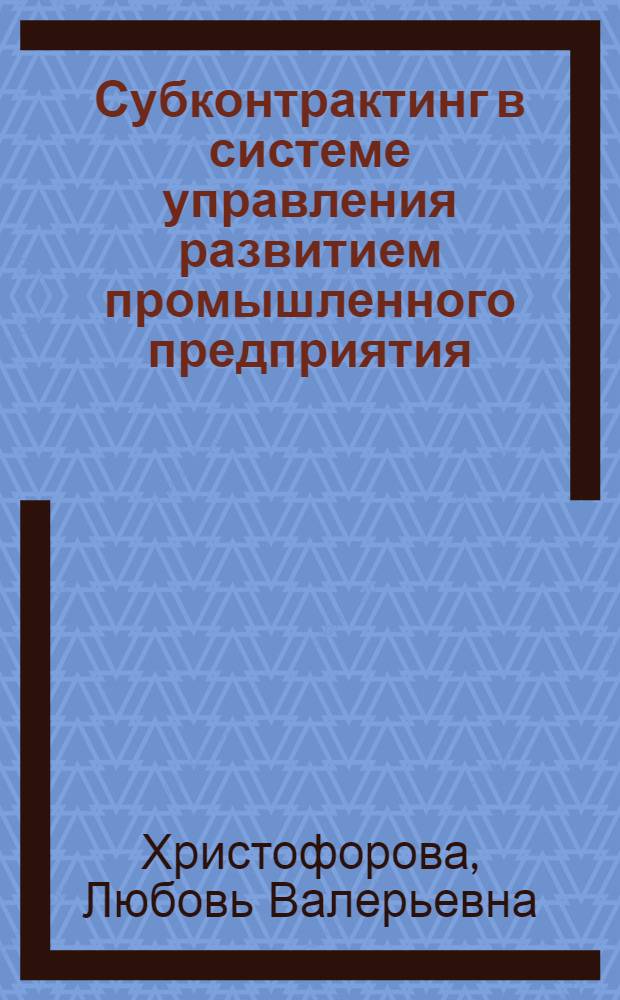 Субконтрактинг в системе управления развитием промышленного предприятия

Христофорова,
Любовь Валерьевна